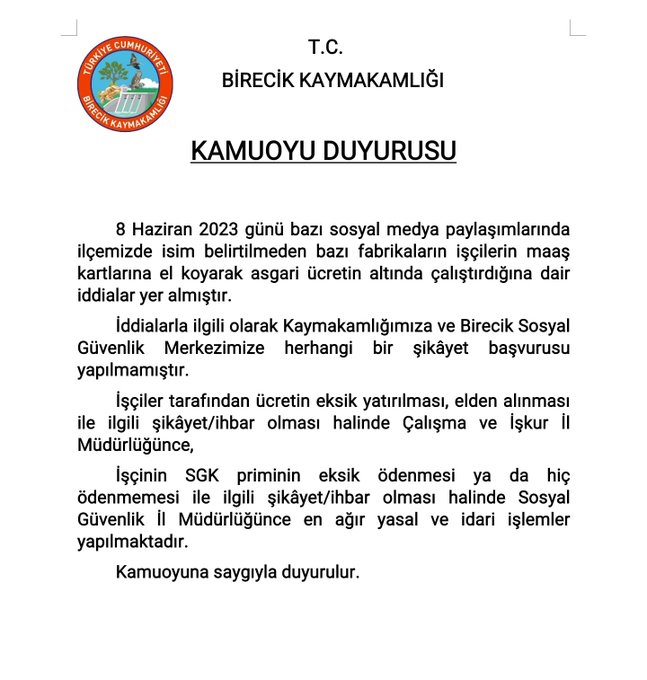 TÜRKİYE CUMHURİYETİ
BİRECİK KAYMAKAMLIĞI

T.C.
BİRECİK KAYMAKAMLIĞI

KAMUOYU DUYURUSU

8 Haziran 2023 günü bazı sosyal medya paylaşımlarında ilçemizde isim belirtilmeden bazı fabrikaların işçilerin maaş kartlarına el koyarak asgari ücretin altında çalıştırdığına dair iddialar yer almıştır.

İddialarla ilgili olarak Kaymakamlığımıza ve Birecik Sosyal Güvenlik Merkezimize herhangi bir şikâyet başvurusu yapılmamıştır.

İşçiler tarafından ücretin eksik yatırılması, elden alınması ile ilgili şikâyet/ihbar olması halinde Çalışma ve İşkur İl Müdürlüğünce,

İşçinin SGK priminin eksik ödenmesi ya da hiç ödenmemesi ile ilgili şikâyet/ihbar olması halinde Sosyal Güvenlik İl Müdürlüğünce en ağır yasal ve idari işlemler yapılmaktadır.

Kamuoyuna saygıyla duyurulur.